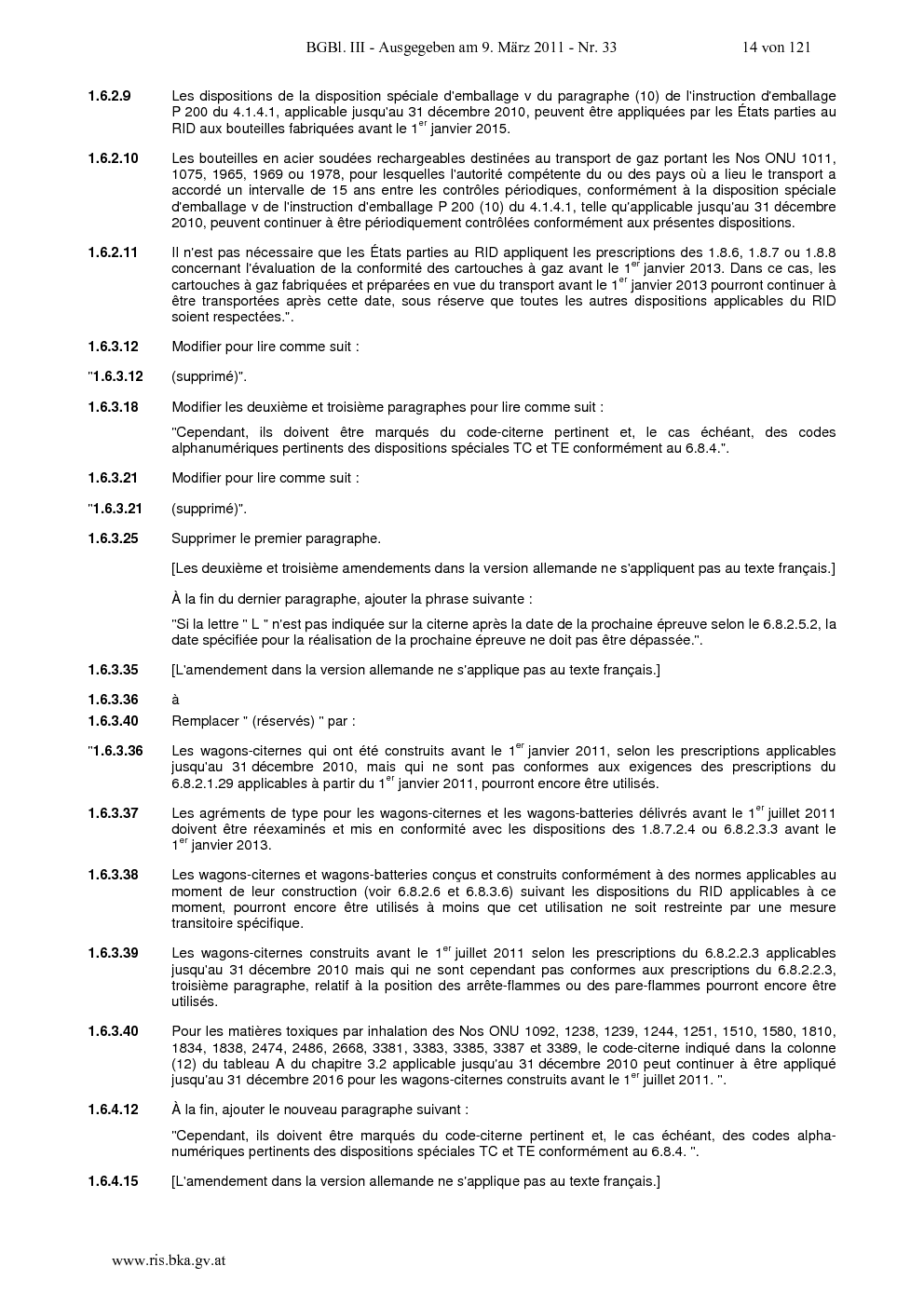 BGBl. III - Ausgegeben am 9. März 2011 - Nr. 33 14 von 121

1.6.2.9 Les dispositions de la disposition spéciale d'emballage v du paragraphe (10) de l'instruction d'emballage P 200 du 4.1.4.1, applicable jusqu'au 31 décembre 2010, peuvent être appliquées par les États parties au RID aux bouteilles fabriquées avant le $1^{er}$ janvier 2015.

1.6.2.10 Les bouteilles en acier soudées rechargeables destinées au transport de gaz portant les Nos ONU 1011, 1075, 1965, 1969 ou 1978, pour lesquelles l'autorité compétente du ou des pays où a lieu le transport a accordé un intervalle de 15 ans entre les contrôles périodiques, conformément à la disposition spéciale d'emballage v de l'instruction d'emballage P 200 (10) du 4.1.4.1, telle qu'applicable jusqu'au 31 décembre 2010, peuvent continuer à être périodiquement contrôlées conformément aux présentes dispositions.

1.6.2.11 Il n'est pas nécessaire que les États parties au RID appliquent les prescriptions des 1.8.6, 1.8.7 ou 1.8.8 concernant l'évaluation de la conformité des cartouches à gaz avant le $1^{er}$ janvier 2013. Dans ce cas, les cartouches à gaz fabriquées et préparées en vue du transport avant le $1^{er}$ janvier 2013 pourront continuer à être transportées après cette date, sous réserve que toutes les autres dispositions applicables du RID soient respectées.".

1.6.3.12 Modifier pour lire comme suit :

"1.6.3.12 (supprimé)".

1.6.3.18 Modifier les deuxième et troisième paragraphes pour lire comme suit :

"Cependant, ils doivent être marqués du code-citerne pertinent et, le cas échéant, des codes alphanumériques pertinents des dispositions spéciales TC et TE conformément au 6.8.4.".

1.6.3.21 Modifier pour lire comme suit :

"1.6.3.21 (supprimé)".

1.6.3.25 Supprimer le premier paragraphe.

[Les deuxième et troisième amendements dans la version allemande ne s'appliquent pas au texte français.]

À la fin du dernier paragraphe, ajouter la phrase suivante :

"Si la lettre " L " n'est pas indiquée sur la citerne après la date de la prochaine épreuve selon le 6.8.2.5.2, la date spécifiée pour la réalisation de la prochaine épreuve ne doit pas être dépassée.".

1.6.3.35 [L'amendement dans la version allemande ne s'applique pas au texte français.]

1.6.3.36 à
1.6.3.40 Remplacer " (réservés) " par :

"1.6.3.36 Les wagons-citernes qui ont été construits avant le $1^{er}$ janvier 2011, selon les prescriptions applicables jusqu'au 31 décembre 2010, mais qui ne sont pas conformes aux exigences des prescriptions du 6.8.2.1.29 applicables à partir du $1^{er}$ janvier 2011, pourront encore être utilisés.

1.6.3.37 Les agréments de type pour les wagons-citernes et les wagons-batteries délivrés avant le $1^{er}$ juillet 2011 doivent être réexaminés et mis en conformité avec les dispositions des 1.8.7.2.4 ou 6.8.2.3.3 avant le $1^{er}$ janvier 2013.

1.6.3.38 Les wagons-citernes et wagons-batteries conçus et construits conformément à des normes applicables au moment de leur construction (voir 6.8.2.6 et 6.8.3.6) suivant les dispositions du RID applicables à ce moment, pourront encore être utilisés à moins que cet utilisation ne soit restreinte par une mesure transitoire spécifique.

1.6.3.39 Les wagons-citernes construits avant le $1^{er}$ juillet 2011 selon les prescriptions du 6.8.2.2.3 applicables jusqu'au 31 décembre 2010 mais qui ne sont cependant pas conformes aux prescriptions du 6.8.2.2.3, troisième paragraphe, relatif à la position des arrête-flammes ou des pare-flammes pourront encore être utilisés.

1.6.3.40 Pour les matières toxiques par inhalation des Nos ONU 1092, 1238, 1239, 1244, 1251, 1510, 1580, 1810, 1834, 1838, 2474, 2486, 2668, 3381, 3383, 3385, 3387 et 3389, le code-citerne indiqué dans la colonne (12) du tableau A du chapitre 3.2 applicable jusqu'au 31 décembre 2010 peut continuer à être appliqué jusqu'au 31 décembre 2016 pour les wagons-citernes construits avant le $1^{er}$ juillet 2011. ".

1.6.4.12 À la fin, ajouter le nouveau paragraphe suivant :

"Cependant, ils doivent être marqués du code-citerne pertinent et, le cas échéant, des codes alphanumériques pertinents des dispositions spéciales TC et TE conformément au 6.8.4. ".

1.6.4.15 [L'amendement dans la version allemande ne s'applique pas au texte français.]

www.ris.bka.gv.at